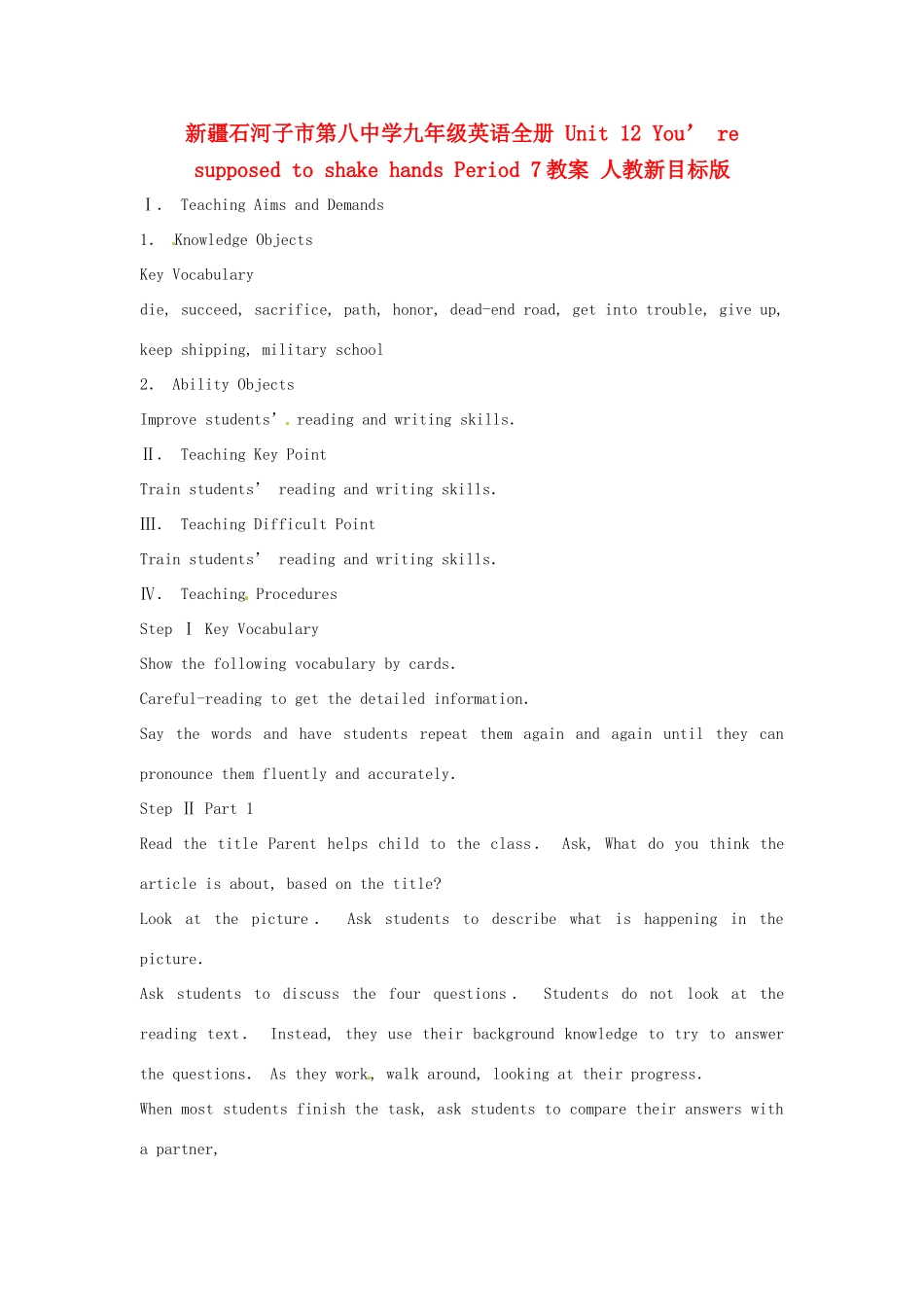 新疆石河子市第八中学九年级英语全册 Unit 12 You’ re supposed to shake hands Period 7 教案 人教新目标版

Ⅰ. Teaching Aims and Demands

1. Knowledge Objects

Key Vocabulary

die, succeed, sacrifice, path, honor, dead-end road, get into trouble, give up, keep shipping, military school

2. Ability Objects

Improve students’ reading and writing skills.

Ⅱ. Teaching Key Point

Train students’ reading and writing skills.

Ⅲ. Teaching Difficult Point

Train students’ reading and writing skills.

Ⅳ. Teaching Procedures

Step Ⅰ Key Vocabulary

Show the following vocabulary by cards.

Careful-reading to get the detailed information.

Say the words and have students repeat them again and again until they can pronounce them fluently and accurately.

Step Ⅱ Part 1

Read the title Parent helps child to the class. Ask, What do you think the article is about, based on the title?

Look at the picture. Ask students to describe what is happening in the picture.

Ask students to discuss the four questions. Students do not look at the reading text. Instead, they use their background knowledge to try to answer the questions. As they work, walk around, looking at their progress.

When most students finish the task, ask students to compare their answers with a partner,